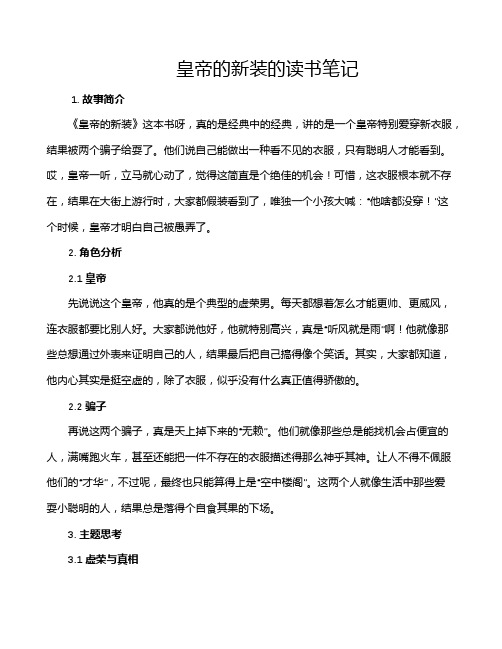 皇帝的新装的读书笔记

1. 故事简介

《皇帝的新装》这本书呀，真的是经典中的经典，讲的是一个皇帝特别爱穿新衣服，结果被两个骗子给耍了。他们说自己能做出一种看不见的衣服，只有聪明人才能看到。哎，皇帝一听，立马就心动了，觉得这简直是个绝佳的机会！可惜，这衣服根本就不存在，结果在大街上游行时，大家都假装看到了，唯独一个小孩大喊："他啥都没穿！"这个时候，皇帝才明白自己被愚弄了。

2. 角色分析

2.1 皇帝

先说说这个皇帝，他真的是个典型的虚荣男。每天都想着怎么才能更帅、更威风，连衣服都要比别人好。大家都说他好，他就特别高兴，真是"听风就是雨"啊！他就像那些总想通过外表来证明自己的人，结果最后把自己搞得像个笑话。其实，大家都知道，他内心其实是挺空虚的，除了衣服，似乎没有什么真正值得骄傲的。

2.2 骗子

再说这两个骗子，真是天上掉下来的"无赖"。他们就像那些总是能找机会占便宜的人，满嘴跑火车，甚至还能把一件不存在的衣服描述得那么神乎其神。让人不得不佩服他们的"才华"，不过呢，最终也只能算得上是"空中楼阁"。这两个人就像生活中那些爱耍小聪明的人，结果总是落得个自食其果的下场。

3. 主题思考

3.1 虚荣与真相